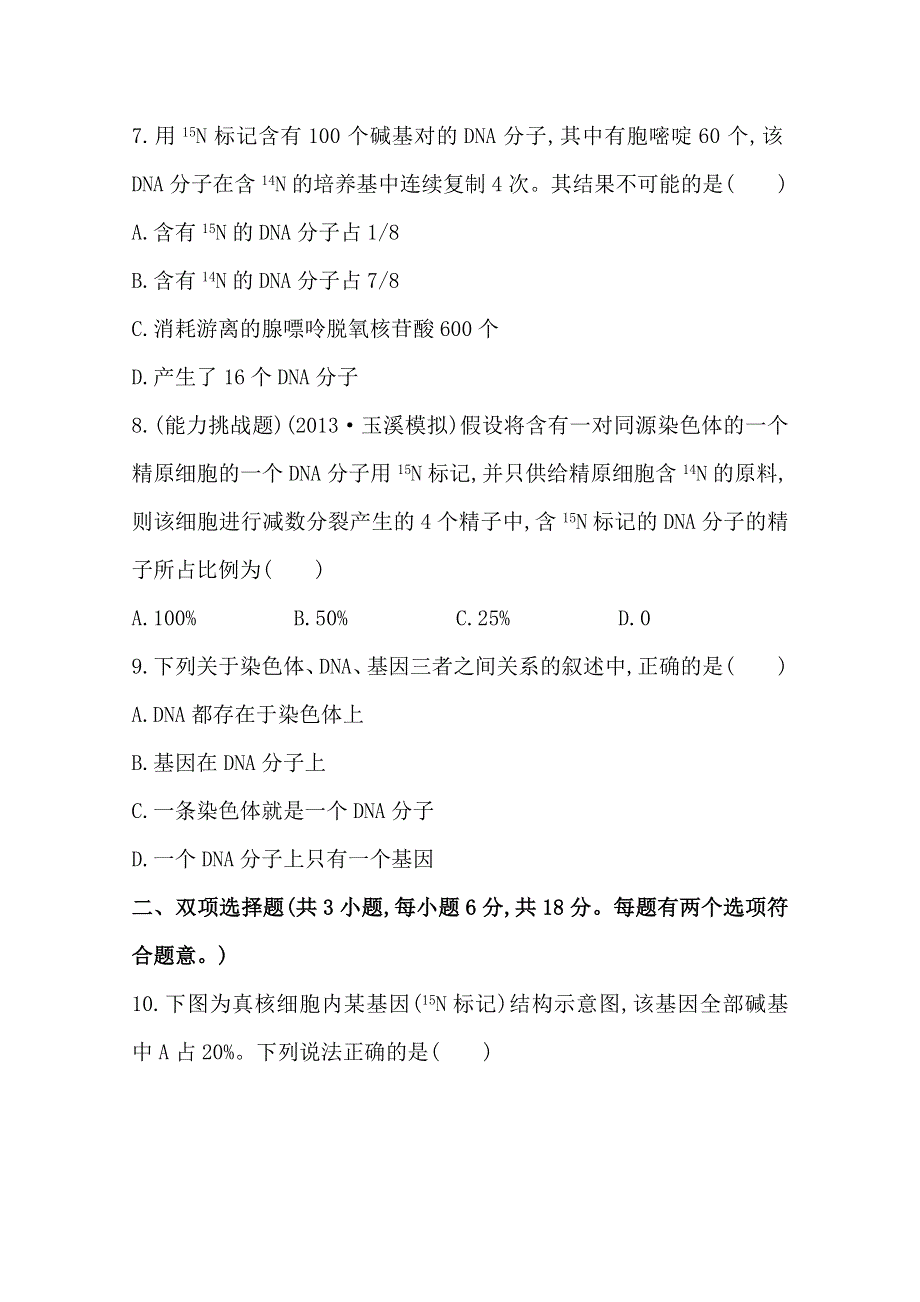 7.用 $^{15}N$ 标记含有 100 个碱基对的 DNA 分子,其中有胞嘧啶 60 个,该 DNA 分子在含 $^{14}N$ 的培养基中连续复制 4 次。其结果不可能的是(　　)

A.含有 $^{15}N$ 的 DNA 分子占 1/8

B.含有 $^{14}N$ 的 DNA 分子占 7/8

C.消耗游离的腺嘌呤脱氧核苷酸 600 个

D.产生了 16 个 DNA 分子

8.(能力挑战题)(2013·玉溪模拟)假设将含有一对同源染色体的一个精原细胞的一个 DNA 分子用 $^{15}N$ 标记,并只供给精原细胞含 $^{14}N$ 的原料,则该细胞进行减数分裂产生的 4 个精子中,含 $^{15}N$ 标记的 DNA 分子的精子所占比例为(　　)

A.100%　　B.50%　　C.25%　　D.0

9.下列关于染色体、DNA、基因三者之间关系的叙述中,正确的是(　　)

A.DNA 都存在于染色体上

B.基因在 DNA 分子上

C.一条染色体就是一个 DNA 分子

D.一个 DNA 分子上只有一个基因

二、双项选择题(共 3 小题,每小题 6 分,共 18 分。每题有两个选项符合题意。)

10.下图为真核细胞内某基因($^{15}N$ 标记)结构示意图,该基因全部碱基中 A 占 20%。下列说法正确的是(　　)